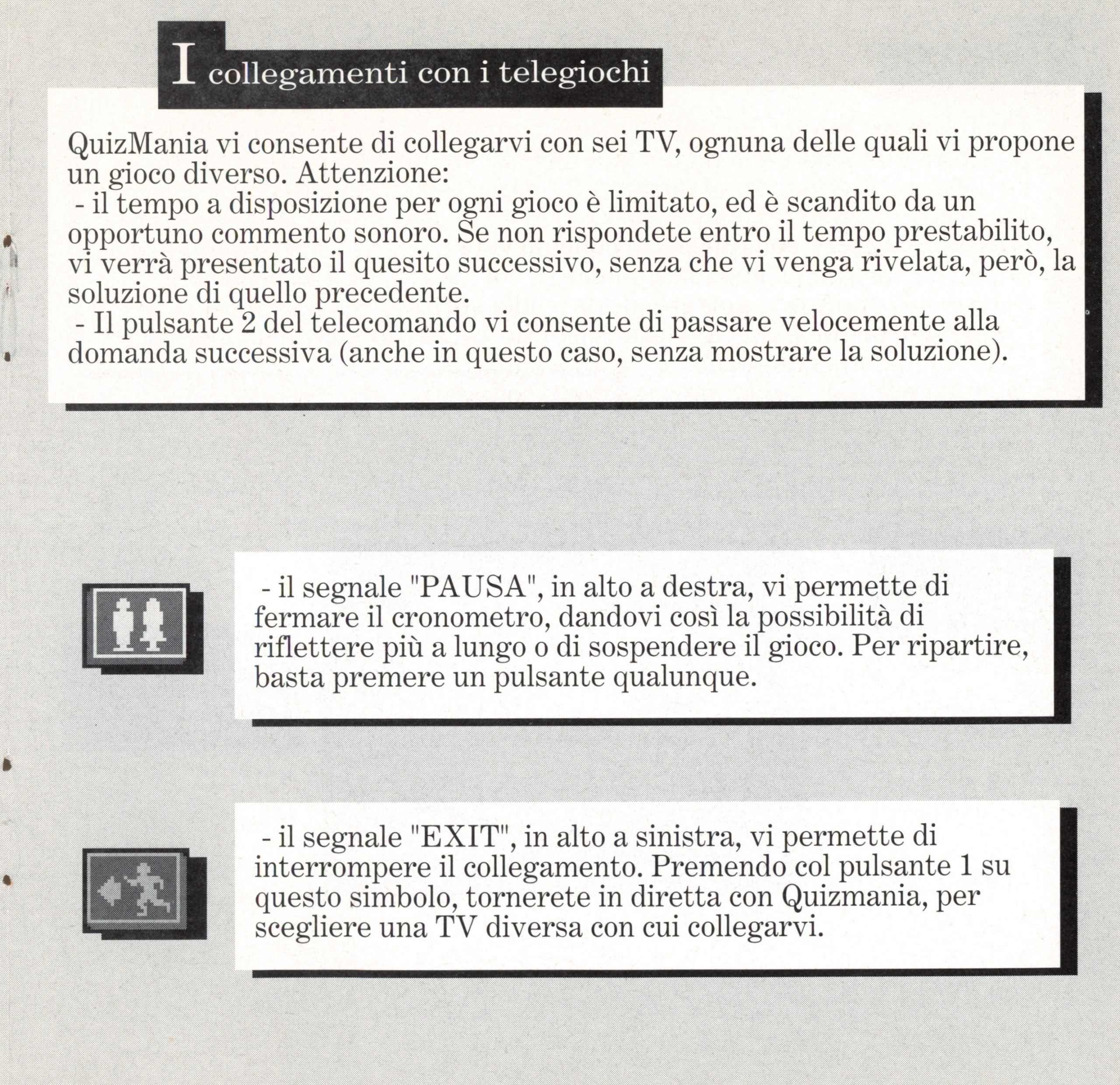 I collegamenti con i telegiochi

QuizMania vi consente di collegarvi con sei TV, ognuna delle quali vi propone un gioco diverso. Attenzione:
- il tempo a disposizione per ogni gioco è limitato, ed è scandito da un opportuno commento sonoro. Se non rispondete entro il tempo prestabilito, vi verrà presentato il quesito successivo, senza che vi venga rivelata, però, la soluzione di quello precedente.
- Il pulsante 2 del telecomando vi consente di passare velocemente alla domanda successiva (anche in questo caso, senza mostrare la soluzione).

- il segnale "PAUSA", in alto a destra, vi permette di fermare il cronometro, dandovi così la possibilità di riflettere più a lungo o di sospendere il gioco. Per ripartire, basta premere un pulsante qualunque.

- il segnale "EXIT", in alto a sinistra, vi permette di interrompere il collegamento. Premendo col pulsante 1 su questo simbolo, tornerete in diretta con Quizmania, per scegliere una TV diversa con cui collegarvi.